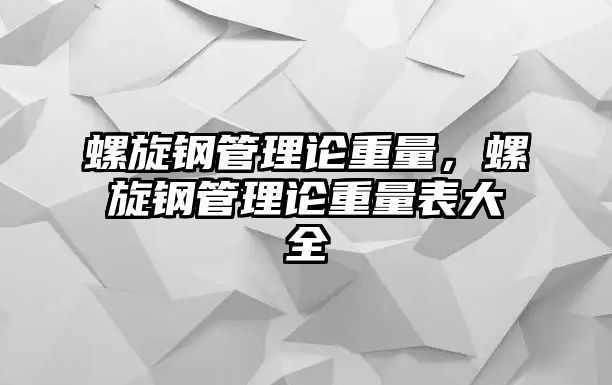 螺旋钢管理论重量，螺旋钢管理论重量表大全